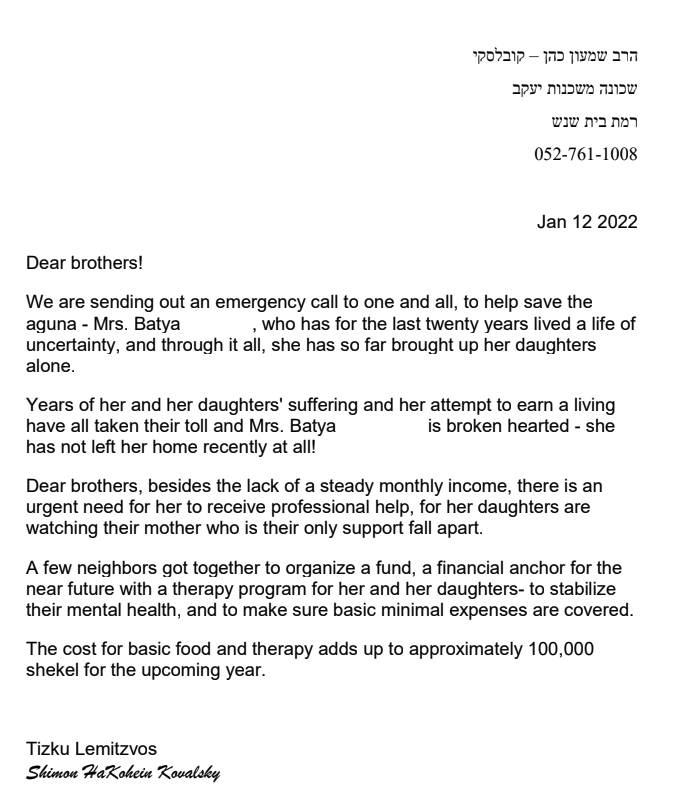 הרב שמעון כהן – קובלסקי
שכונה משכנות יעקב
רמת בית שמש
052-761-1008

Jan 12 2022

Dear brothers!

We are sending out an emergency call to one and all, to help save the aguna - Mrs. Batya , who has for the last twenty years lived a life of uncertainty, and through it all, she has so far brought up her daughters alone.

Years of her and her daughters' suffering and her attempt to earn a living have all taken their toll and Mrs. Batya is broken hearted - she has not left her home recently at all!

Dear brothers, besides the lack of a steady monthly income, there is an urgent need for her to receive professional help, for her daughters are watching their mother who is their only support fall apart.

A few neighbors got together to organize a fund, a financial anchor for the near future with a therapy program for her and her daughters- to stabilize their mental health, and to make sure basic minimal expenses are covered.

The cost for basic food and therapy adds up to approximately 100,000 shekel for the upcoming year.

Tizku Lemitzvos
Shimon HaKohein Kovalsky